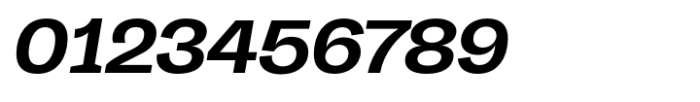 0123456789